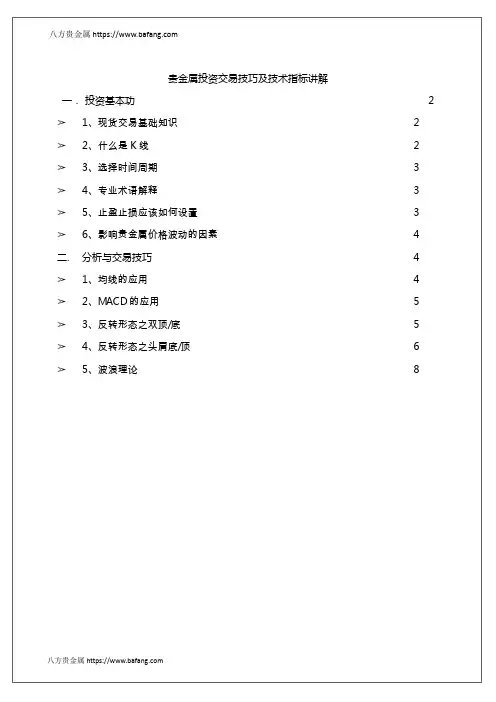 八方贵金属 https://www.bafang.com

贵金属投资交易技巧及技术指标讲解

一．投资基本功 2

➢ 1、现货交易基础知识 2

➢ 2、什么是 K 线 2

➢ 3、选择时间周期 3

➢ 4、专业术语解释 3

➢ 5、止盈止损应该如何设置 3

➢ 6、影响贵金属价格波动的因素 4

二. 分析与交易技巧 4

➢ 1、均线的应用 4

➢ 2、MACD 的应用 5

➢ 3、反转形态之双顶/底 5

➢ 4、反转形态之头肩底/顶 6

➢ 5、波浪理论 8

八方贵金属 https://www.bafang.com